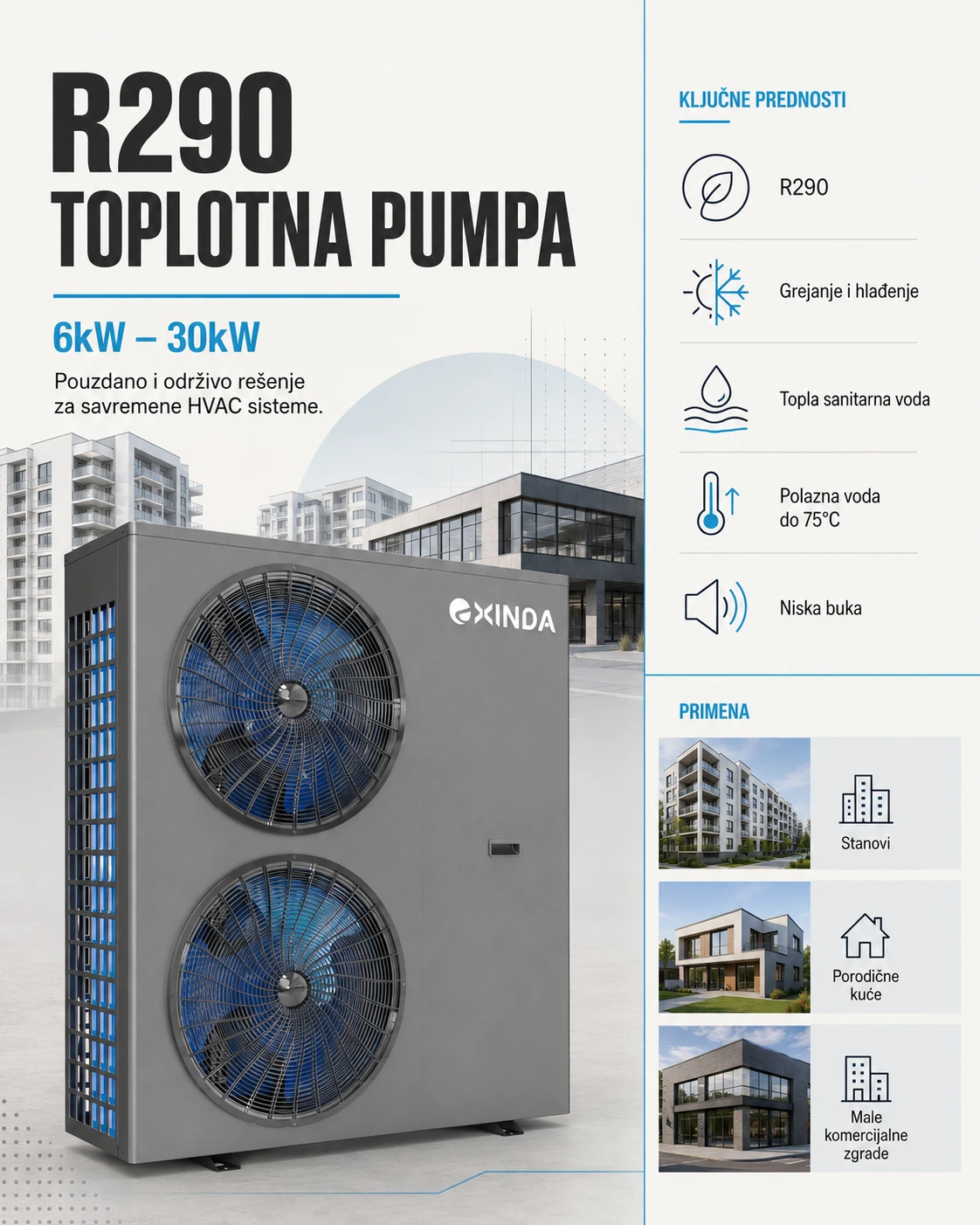 R290
TOPLOTNA PUMPA

6kW – 30kW

Pouzdano i održivo rešenje za savremene HVAC sisteme.

XINDA

KLJUČNE PREDNOSTI

R290

Grejanje i hlađenje

Topla sanitarna voda

Polazna voda do 75°C

Niska buka

PRIMENA

Stanovi

Porodične kuće

Male komercijalne zgrade